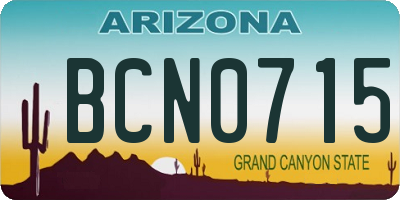 ARIZONA

BCN0715

GRAND CANYON STATE